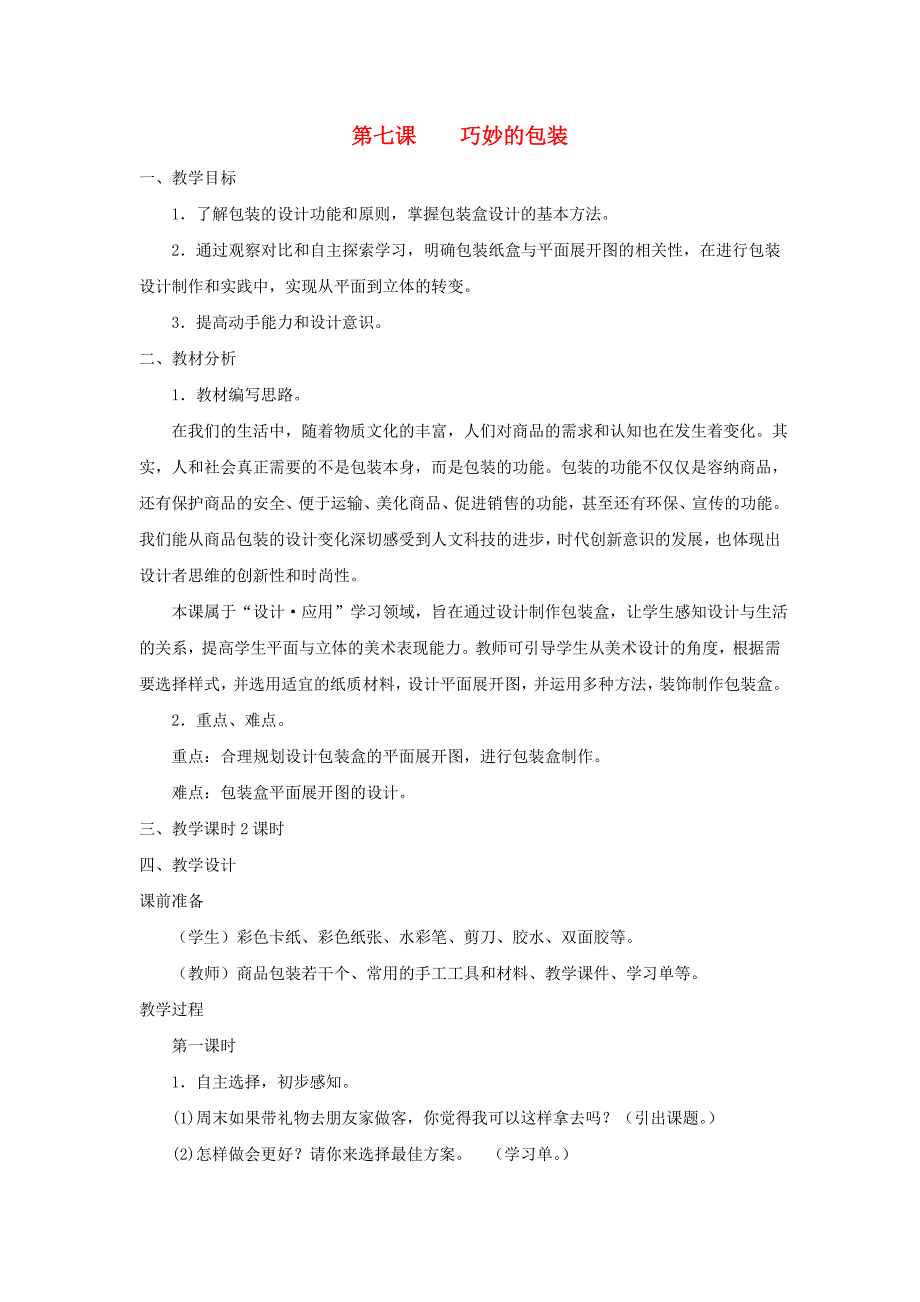 第七课　　巧妙的包装

一、教学目标

1．了解包装的设计功能和原则，掌握包装盒设计的基本方法。

2．通过观察对比和自主探索学习，明确包装纸盒与平面展开图的相关性，在进行包装设计制作和实践中，实现从平面到立体的转变。

3．提高动手能力和设计意识。

二、教材分析

1．教材编写思路。

在我们的生活中，随着物质文化的丰富，人们对商品的需求和认知也在发生着变化。其实，人和社会真正需要的不是包装本身，而是包装的功能。包装的功能不仅仅是容纳商品，还有保护商品的安全、便于运输、美化商品、促进销售的功能，甚至还有环保、宣传的功能。我们能从商品包装的设计变化深切感受到人文科技的进步，时代创新意识的发展，也体现出设计者思维的创新性和时尚性。

本课属于“设计·应用”学习领域，旨在通过设计制作包装盒，让学生感知设计与生活的关系，提高学生平面与立体的美术表现能力。教师可引导学生从美术设计的角度，根据需要选择样式，并选用适宜的纸质材料，设计平面展开图，并运用多种方法，装饰制作包装盒。

2．重点、难点。

重点：合理规划设计包装盒的平面展开图，进行包装盒制作。

难点：包装盒平面展开图的设计。

三、教学课时 2 课时

四、教学设计

课前准备

（学生）彩色卡纸、彩色纸张、水彩笔、剪刀、胶水、双面胶等。

（教师）商品包装若干个、常用的手工工具和材料、教学课件、学习单等。

教学过程

第一课时

1．自主选择，初步感知。

(1)周末如果带礼物去朋友家做客，你觉得我可以这样拿去吗？（引出课题。）

(2)怎样做会更好？请你来选择最佳方案。　（学习单。）